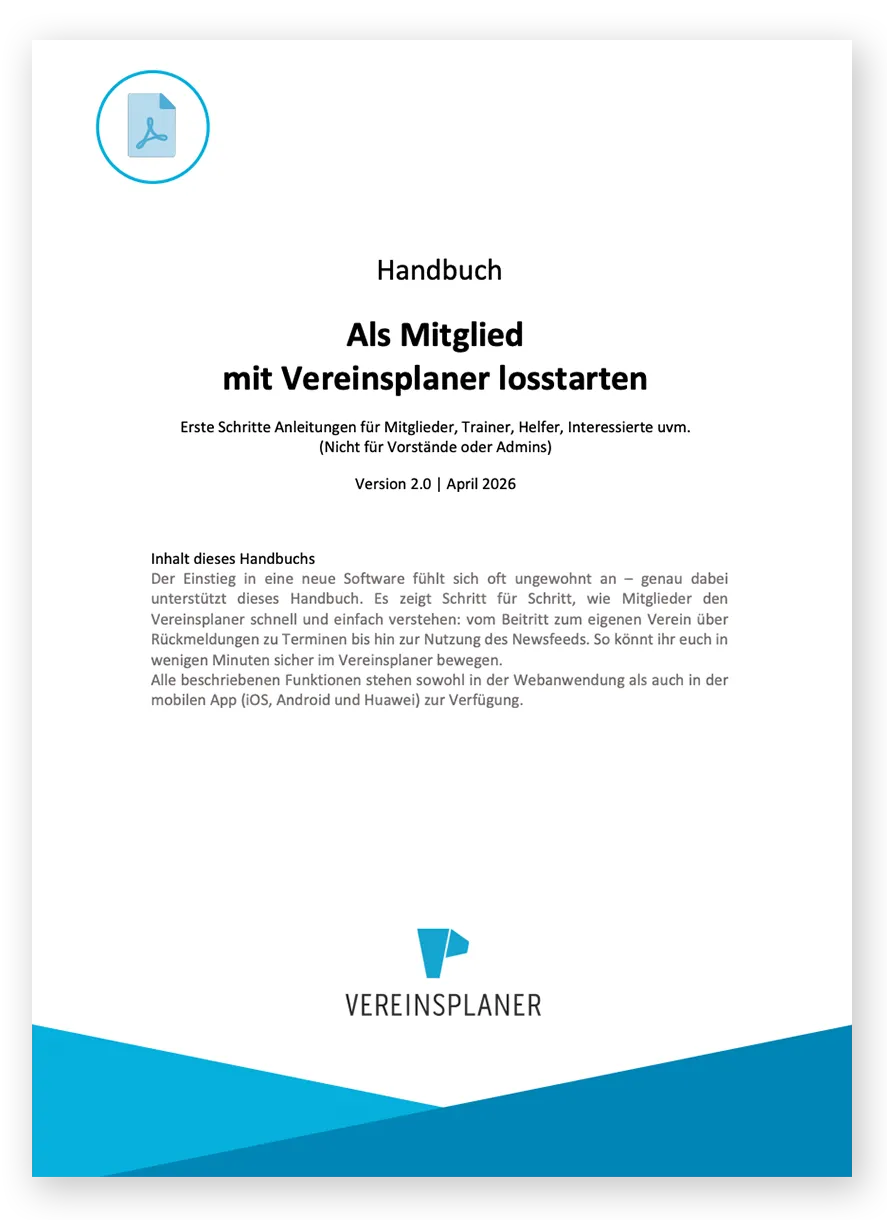 Handbuch

Als Mitglied
mit Vereinsplaner losstarten

Erste Schritte Anleitungen für Mitglieder, Trainer, Helfer, Interessierte uvm.
(Nicht für Vorstände oder Admins)

Version 2.0 | April 2026

Inhalt dieses Handbuchs
Der Einstieg in eine neue Software fühlt sich oft ungewohnt an – genau dabei unterstützt dieses Handbuch. Es zeigt Schritt für Schritt, wie Mitglieder den Vereinsplaner schnell und einfach verstehen: vom Beitritt zum eigenen Verein über Rückmeldungen zu Terminen bis hin zur Nutzung des Newsfeeds. So könnt ihr euch in wenigen Minuten sicher im Vereinsplaner bewegen.
Alle beschriebenen Funktionen stehen sowohl in der Webanwendung als auch in der mobilen App (iOS, Android und Huawei) zur Verfügung.

VEREINSPLANER